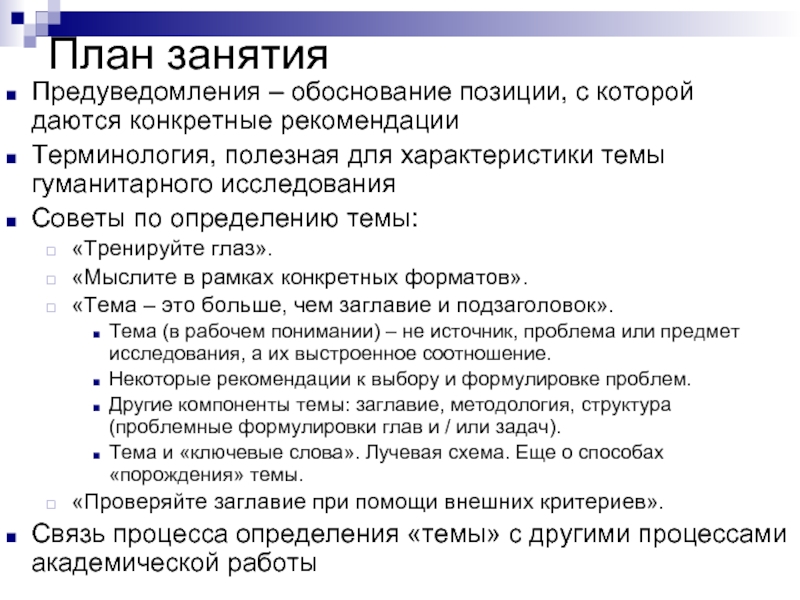 План занятия

Предуведомления – обоснование позиции, с которой даются конкретные рекомендации

Терминология, полезная для характеристики темы гуманитарного исследования

Советы по определению темы:

«Тренируйте глаз».

«Мыслите в рамках конкретных форматов».

«Тема – это больше, чем заглавие и подзаголовок».

Тема (в рабочем понимании) – не источник, проблема или предмет исследования, а их выстроенное соотношение.

Некоторые рекомендации к выбору и формулировке проблем.

Другие компоненты темы: заглавие, методология, структура (проблемные формулировки глав и / или задач).

Тема и «ключевые слова». Лучевая схема. Еще о способах «порождения» темы.

«Проверяйте заглавие при помощи внешних критериев».

Связь процесса определения «темы» с другими процессами академической работы